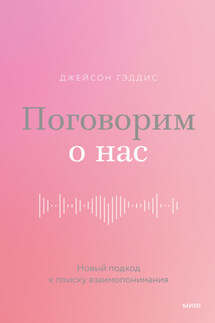 ДЖЕЙСОН ГЭДДИС

Поговорим
о нас

Новый подход
к поиску взаимопонимания

МИФ